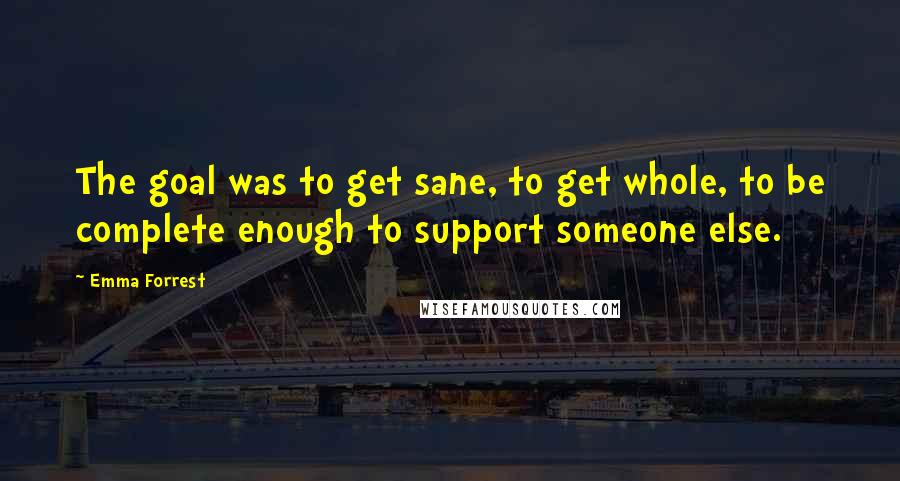 The goal was to get sane, to get whole, to be complete enough to support someone else.

~ Emma Forrest

WISEFAMOUSQUOTES.COM